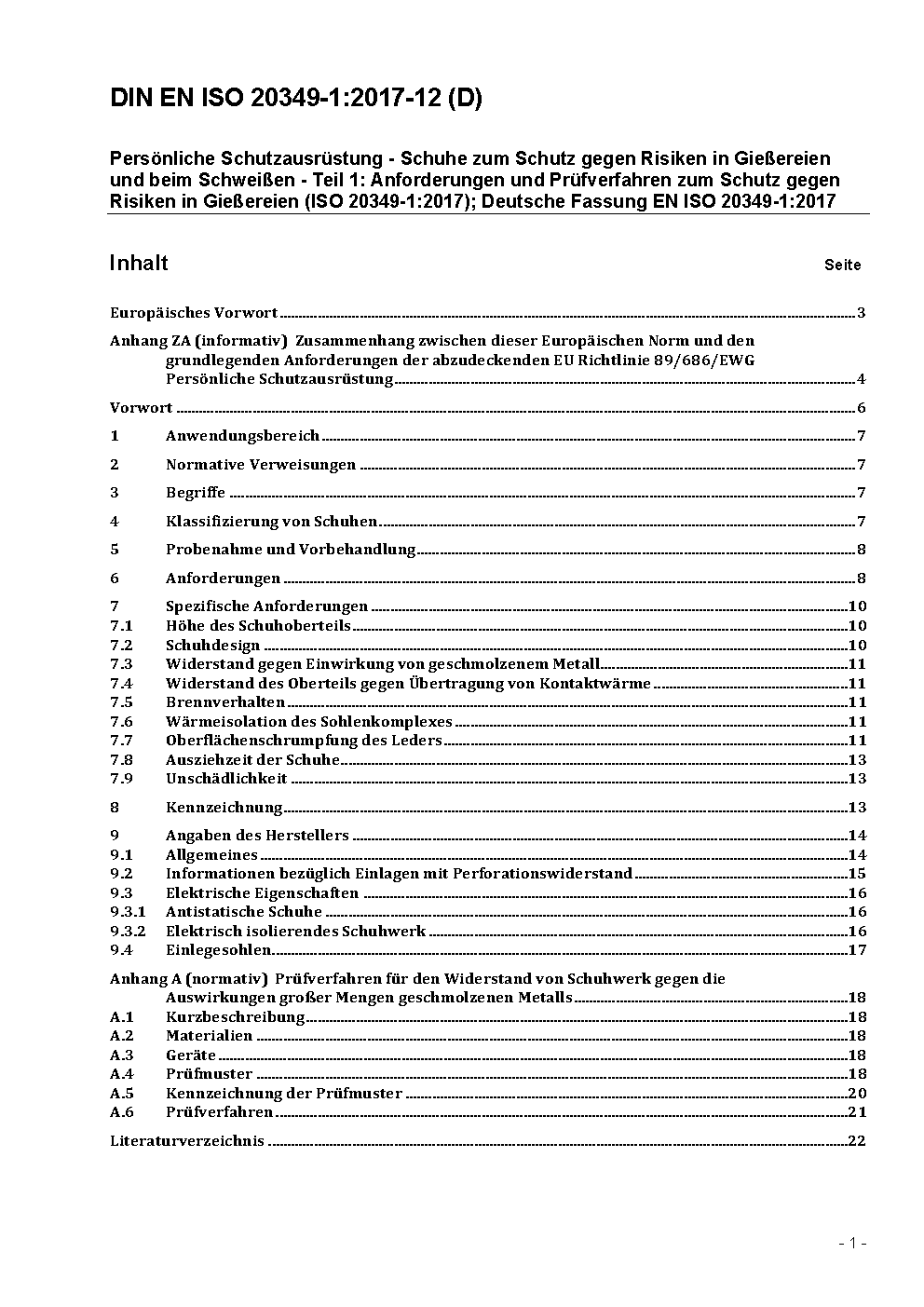 DIN EN ISO 20349-1:2017-12 (D)

Persönliche Schutzausrüstung - Schuhe zum Schutz gegen Risiken in Gießereien und beim Schweißen - Teil 1: Anforderungen und Prüfverfahren zum Schutz gegen Risiken in Gießereien (ISO 20349-1:2017); Deutsche Fassung EN ISO 20349-1:2017

Inhalt Seite

Europäisches Vorwort 3

Anhang ZA (informativ) Zusammenhang zwischen dieser Europäischen Norm und den grundlegenden Anforderungen der abzudeckenden EU Richtlinie 89/686/EWG Persönliche Schutzausrüstung 4

Vorwort 6

1 Anwendungsbereich 7

2 Normative Verweisungen 7

3 Begriffe 7

4 Klassifizierung von Schuhen 7

5 Probenahme und Vorbehandlung 8

6 Anforderungen 8

7 Spezifische Anforderungen 10
7.1 Höhe des Schuhoberteils 10
7.2 Schuhdesign 10
7.3 Widerstand gegen Einwirkung von geschmolzenem Metall 11
7.4 Widerstand des Oberteils gegen Übertragung von Kontaktwärme 11
7.5 Brennverhalten 11
7.6 Wärmeisolation des Sohlenkomplexes 11
7.7 Oberflächenschrumpfung des Leders 11
7.8 Ausziehzeit der Schuhe 13
7.9 Unschädlichkeit 13

8 Kennzeichnung 13

9 Angaben des Herstellers 14
9.1 Allgemeines 14
9.2 Informationen bezüglich Einlagen mit Perforationswiderstand 15
9.3 Elektrische Eigenschaften 16
9.3.1 Antistatische Schuhe 16
9.3.2 Elektrisch isolierendes Schuhwerk 16
9.4 Einlegesohlen 17

Anhang A (normativ) Prüfverfahren für den Widerstand von Schuhwerk gegen die Auswirkungen großer Mengen geschmolzenen Metalls 18
A.1 Kurzbeschreibung 18
A.2 Materialien 18
A.3 Geräte 18
A.4 Prüfmuster 18
A.5 Kennzeichnung der Prüfmuster 20
A.6 Prüfverfahren 21

Literaturverzeichnis 22

- 1 -